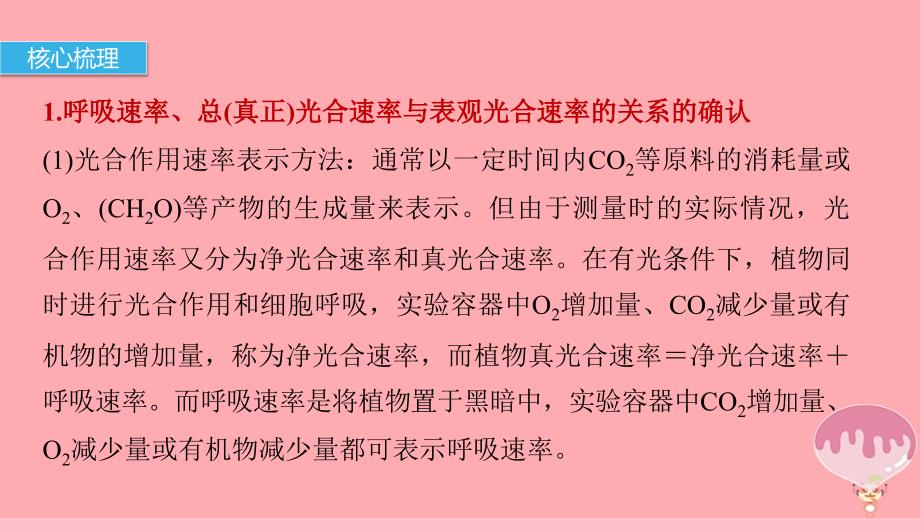 核心梳理

1.呼吸速率、总(真正)光合速率与表观光合速率的关系的确认

(1)光合作用速率表示方法：通常以一定时间内$CO_2$等原料的消耗量或$O_2$、$(CH_2O)$等产物的生成量来表示。但由于测量时的实际情况，光合作用速率又分为净光合速率和真光合速率。在有光条件下，植物同时进行光合作用和细胞呼吸，实验容器中$O_2$增加量、$CO_2$减少量或有机物的增加量，称为净光合速率，而植物真光合速率＝净光合速率＋呼吸速率。而呼吸速率是将植物置于黑暗中，实验容器中$CO_2$增加量、$O_2$减少量或有机物减少量都可表示呼吸速率。